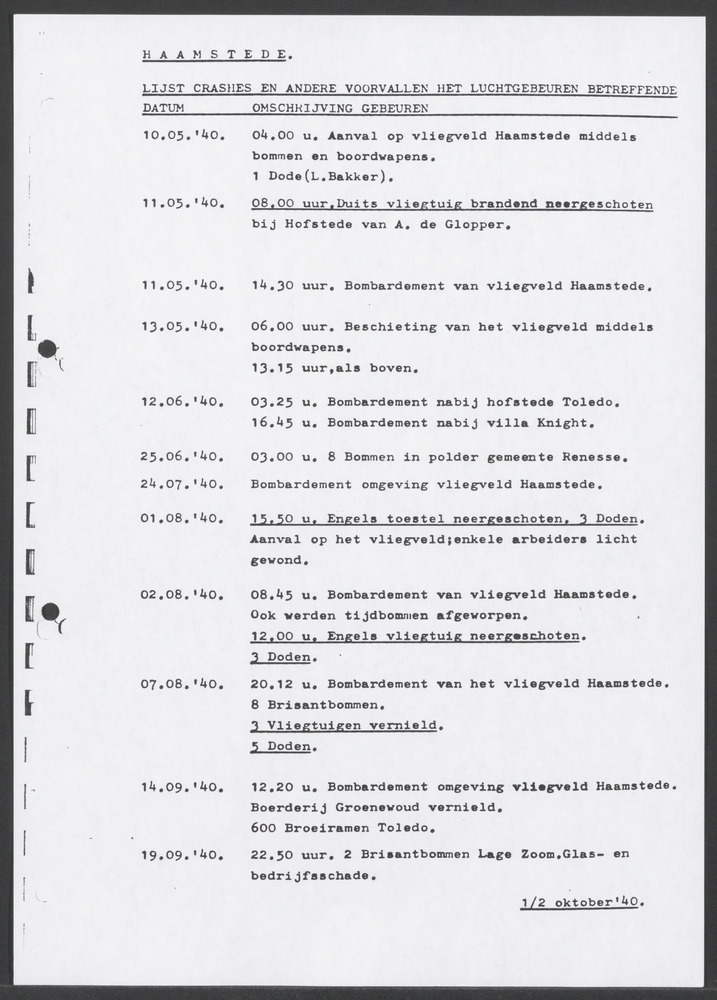 H A A M S T E D E.

LIJST CRASHES EN ANDERE VOORVALLEN HET LUCHTGEBEUREN BETREFFENDE

| DATUM | OMSCHRIJVING GEBEUREN |
|---|---|
| 10.05.'40. | 04.00 u. Aanval op vliegveld Haamstede middels bommen en boordwapens. 1 Dode(L.Bakker). |
| 11.05.'40. | 08.00 uur.Duits vliegtuig brandend neergeschoten bij Hofstede van A. de Glopper. |
| 11.05.'40. | 14.30 uur. Bombardement van vliegveld Haamstede. |
| 13.05.'40. | 06.00 uur. Beschieting van het vliegveld middels boordwapens. 13.15 uur,als boven. |
| 12.06.'40. | 03.25 u. Bombardement nabij hofstede Toledo. 16.45 u. Bombardement nabij villa Knight. |
| 25.06.'40. | 03.00 u. 8 Bommen in polder gemeente Renesse. |
| 24.07.'40. | Bombardement omgeving vliegveld Haamstede. |
| 01.08.'40. | 15.50 u. Engels toestel neergeschoten. 3 Doden. Aanval op het vliegveld;enkele arbeiders licht gewond. |
| 02.08.'40. | 08.45 u. Bombardement van vliegveld Haamstede. Ook werden tijdbommen afgeworpen. 12.00 u. Engels vliegtuig neergeschoten. 3 Doden. |
| 07.08.'40. | 20.12 u. Bombardement van het vliegveld Haamstede. 8 Brisantbommen. 3 Vliegtuigen vernield. 5 Doden. |
| 14.09.'40. | 12.20 u. Bombardement omgeving vliegveld Haamstede. Boerderij Groenewoud vernield. 600 Broeiramen Toledo. |
| 19.09.'40. | 22.50 uur. 2 Brisantbommen Lage Zoom.Glas- en bedrijfsschade. |

1/2 oktober'40.